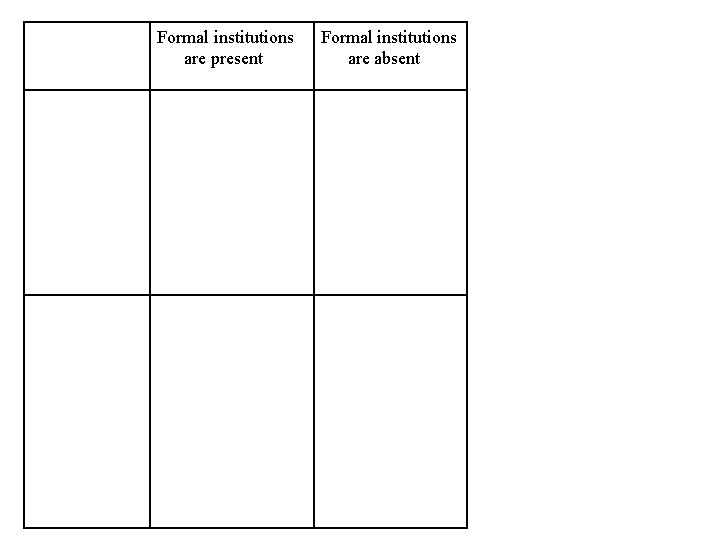 | | Formal institutions are present | Formal institutions are absent |
|---|---|---|
| | | |
| | | |